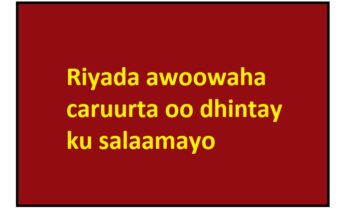 Riyada awoowaha caruurta oo dhintay ku salaamayo